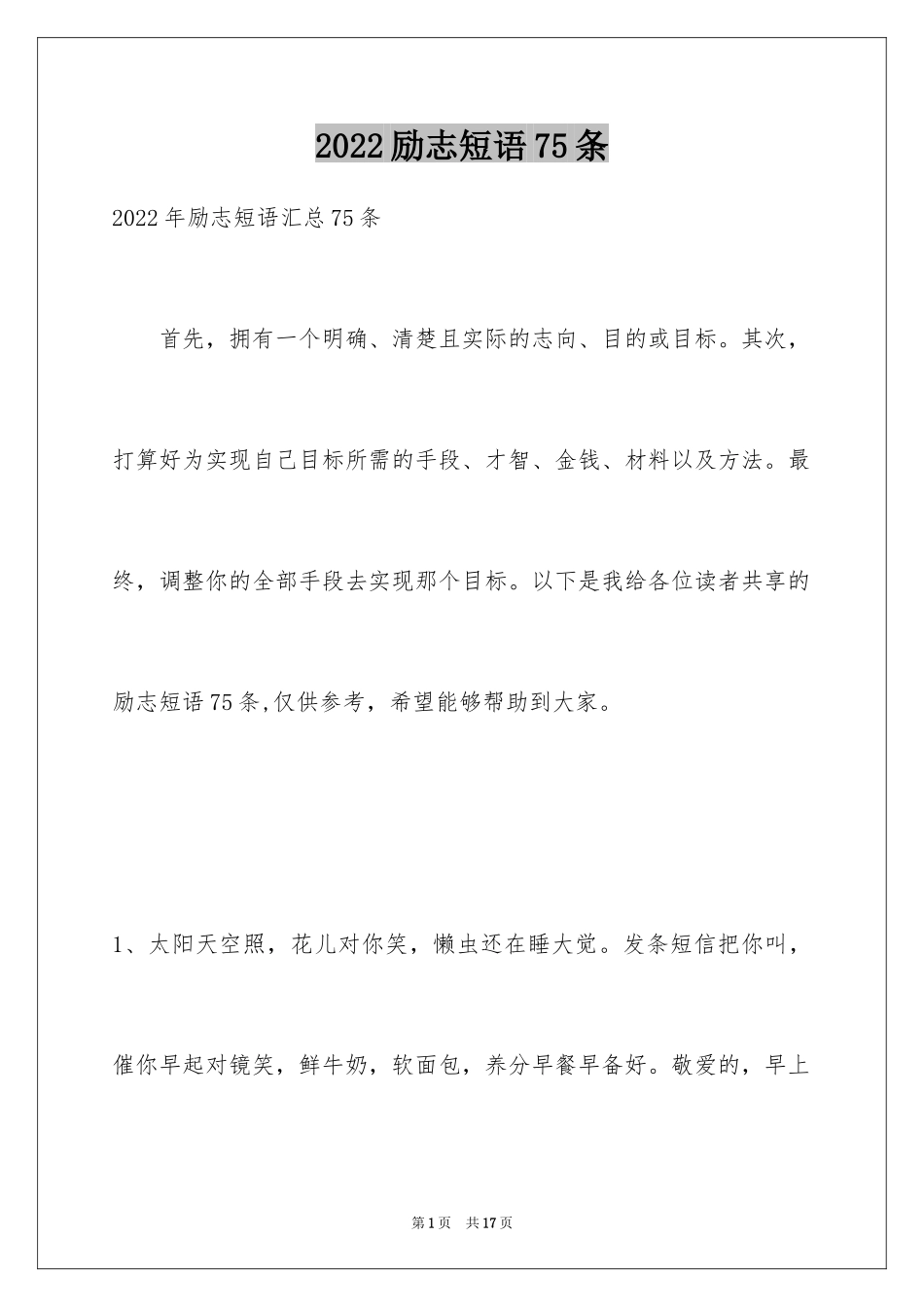 2022励志短语75条

2022年励志短语汇总75条

首先，拥有一个明确、清楚且实际的志向、目的或目标。其次，打算好为实现自己目标所需的手段、才智、金钱、材料以及方法。最终，调整你的全部手段去实现那个目标。以下是我给各位读者共享的励志短语75条,仅供参考，希望能够帮助到大家。

1、太阳天空照，花儿对你笑，懒虫还在睡大觉。发条短信把你叫，催你早起对镜笑，鲜牛奶，软面包，养分早餐早备好。敬爱的，早上

第1页 共17页